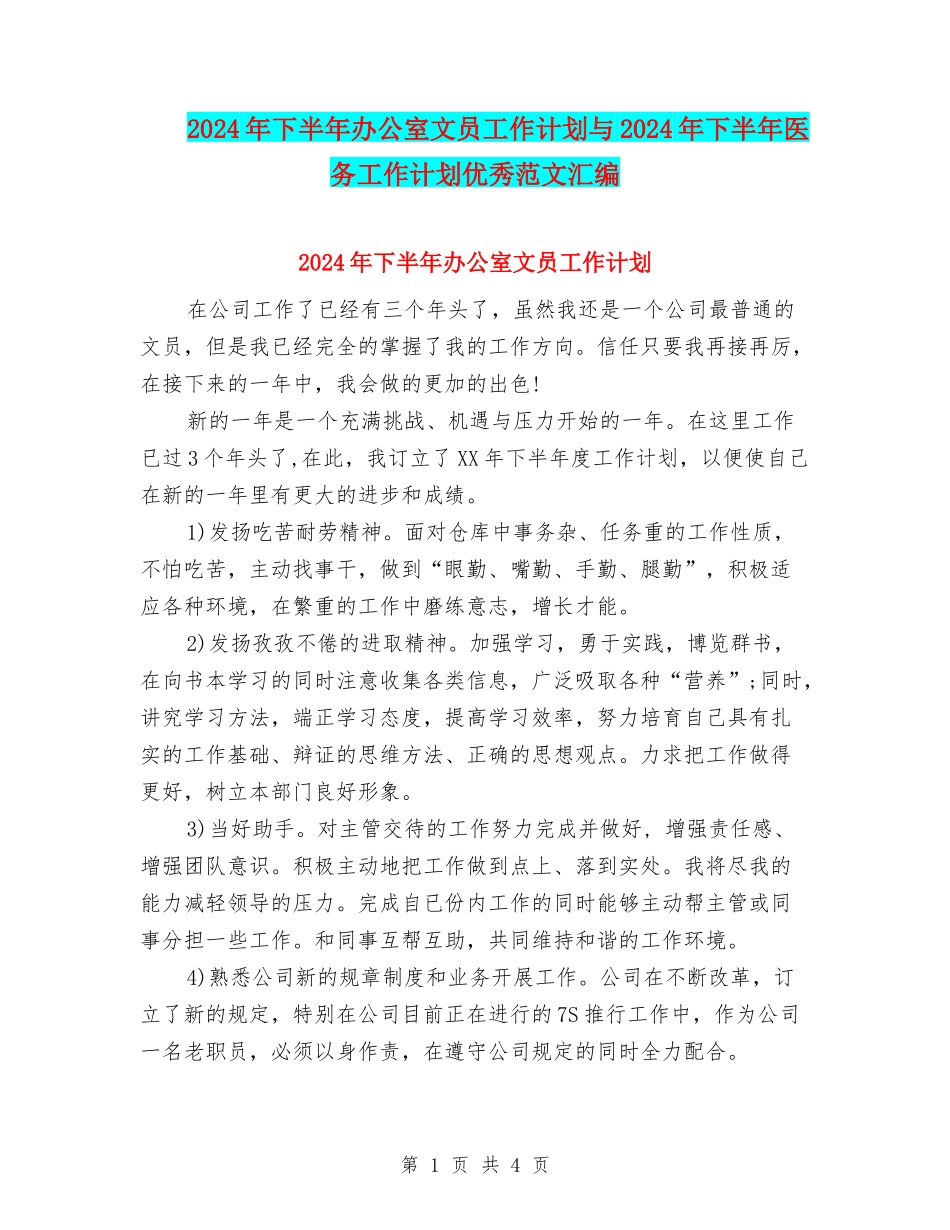 2024年下半年办公室文员工作计划与2024年下半年医务工作计划优秀范文汇编

2024年下半年办公室文员工作计划

在公司工作了已经有三个年头了，虽然我还是一个公司最普通的文员，但是我已经完全的掌握了我的工作方向。信任只要我再接再厉，在接下来的一年中，我会做的更加的出色!

新的一年是一个充满挑战、机遇与压力开始的一年。在这里工作已过3个年头了,在此，我订立了XX年下半年度工作计划，以便使自己在新的一年里有更大的进步和成绩。

1)发扬吃苦耐劳精神。面对仓库中事务杂、任务重的工作性质，不怕吃苦，主动找事干，做到“眼勤、嘴勤、手勤、腿勤”，积极适应各种环境，在繁重的工作中磨练意志，增长才能。

2)发扬孜孜不倦的进取精神。加强学习，勇于实践，博览群书，在向书本学习的同时注意收集各类信息，广泛吸取各种“营养”;同时，讲究学习方法，端正学习态度，提高学习效率，努力培育自己具有扎实的工作基础、辩证的思维方法、正确的思想观点。力求把工作做得更好，树立本部门良好形象。

3)当好助手。对主管交待的工作努力完成并做好，增强责任感、增强团队意识。积极主动地把工作做到点上、落到实处。我将尽我的能力减轻领导的压力。完成自已份内工作的同时能够主动帮主管或同事分担一些工作。和同事互帮互助，共同维持和谐的工作环境。

4)熟悉公司新的规章制度和业务开展工作。公司在不断改革，订立了新的规定，特别在公司目前正在进行的7S推行工作中，作为公司一名老职员，必须以身作责，在遵守公司规定的同时全力配合。

第 1 页 共 4 页